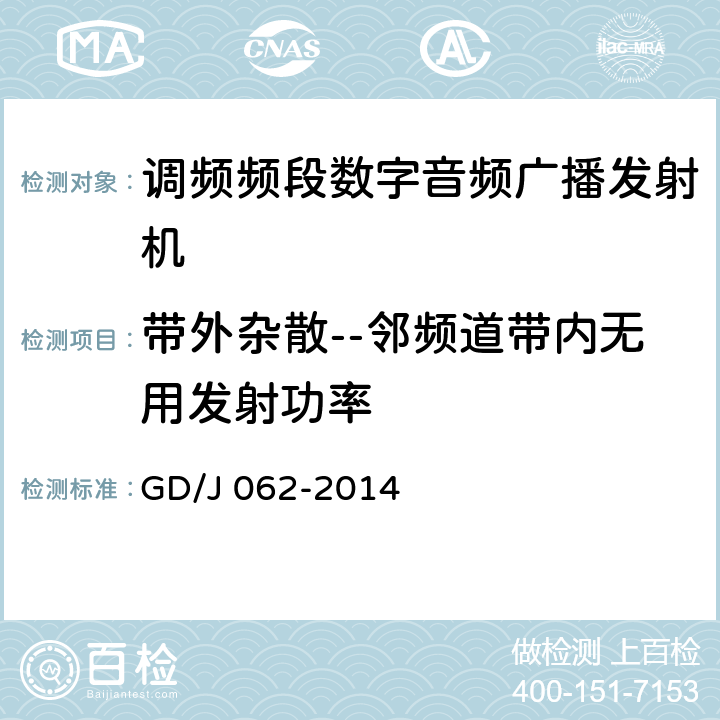 MA CNAS AC ilac-MRA

检测对象： 调频频段数字音频广播发射机

检测项目： 带外杂散--邻频道带内无用发射功率

检测标准： GD/J 062-2014

百检
Baijiantest.com

做检测 上百检
400-151-7153